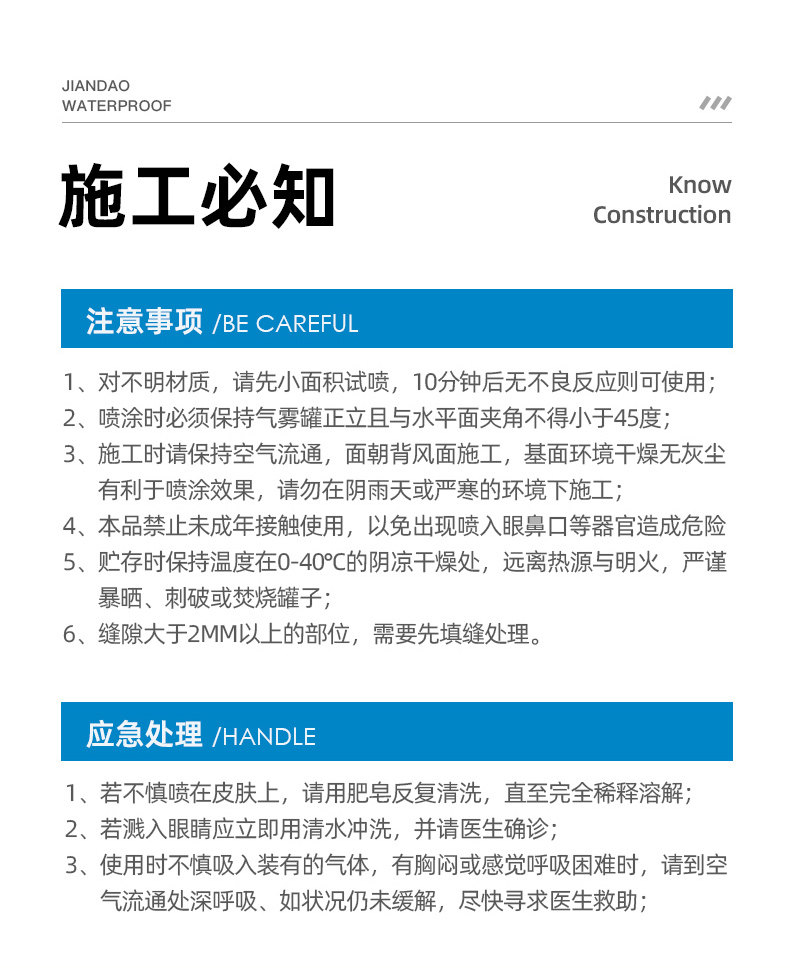 JIANDAO
WATERPROOF

施工必知

Know
Construction

注意事项 /BE CAREFUL

1、对不明材质，请先小面积试喷，10分钟后无不良反应则可使用；
2、喷涂时必须保持气雾罐正立且与水平面夹角不得小于45度；
3、施工时请保持空气流通，面朝背风面施工，基面环境干燥无灰尘有利于喷涂效果，请勿在阴雨天或严寒的环境下施工；
4、本品禁止未成年接触使用，以免出现喷入眼鼻口等器官造成危险
5、贮存时保持温度在0-40℃的阴凉干燥处，远离热源与明火，严谨暴晒、刺破或焚烧罐子；
6、缝隙大于2MM以上的部位，需要先填缝处理。

应急处理 /HANDLE

1、若不慎喷在皮肤上，请用肥皂反复清洗，直至完全稀释溶解；
2、若溅入眼睛应立即用清水冲洗，并请医生确诊；
3、使用时不慎吸入装有的气体，有胸闷或感觉呼吸困难时，请到空气流通处深呼吸、如状况仍未缓解，尽快寻求医生救助；